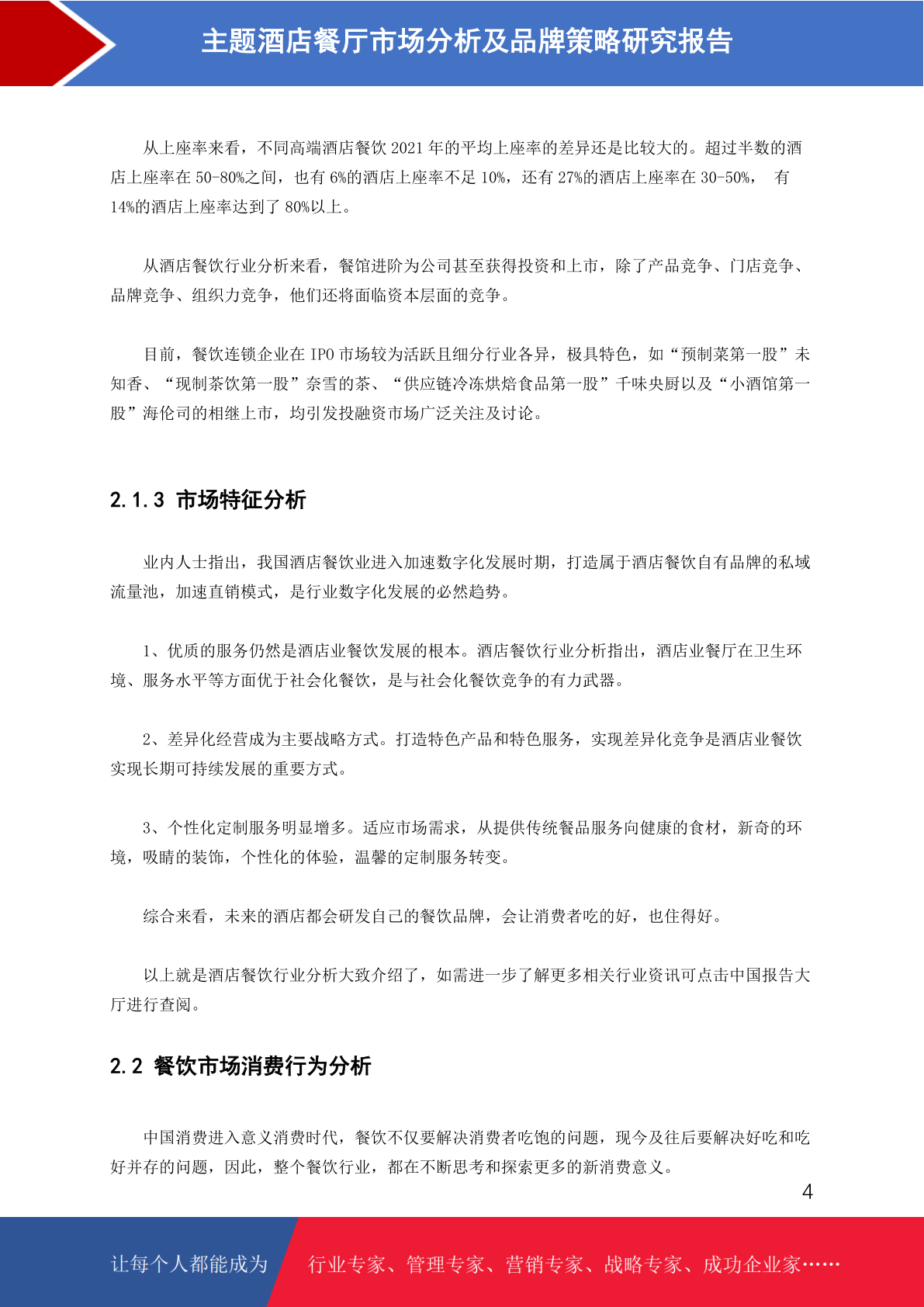 主题酒店餐厅市场分析及品牌策略研究报告

从上座率来看，不同高端酒店餐饮 2021 年的平均上座率的差异还是比较大的。超过半数的酒店上座率在 50-80%之间，也有 6%的酒店上座率不足 10%，还有 27%的酒店上座率在 30-50%， 有 14%的酒店上座率达到了 80%以上。

从酒店餐饮行业分析来看，餐馆进阶为公司甚至获得投资和上市，除了产品竞争、门店竞争、品牌竞争、组织力竞争，他们还将面临资本层面的竞争。

目前，餐饮连锁企业在 IPO 市场较为活跃且细分行业各异，极具特色，如“预制菜第一股”未知香、“现制茶饮第一股”奈雪的茶、“供应链冷冻烘焙食品第一股”千味央厨以及“小酒馆第一股”海伦司的相继上市，均引发投融资市场广泛关注及讨论。

2.1.3 市场特征分析

业内人士指出，我国酒店餐饮业进入加速数字化发展时期，打造属于酒店餐饮自有品牌的私域流量池，加速直销模式，是行业数字化发展的必然趋势。

1、优质的服务仍然是酒店业餐饮发展的根本。酒店餐饮行业分析指出，酒店业餐厅在卫生环境、服务水平等方面优于社会化餐饮，是与社会化餐饮竞争的有力武器。

2、差异化经营成为主要战略方式。打造特色产品和特色服务，实现差异化竞争是酒店业餐饮实现长期可持续发展的重要方式。

3、个性化定制服务明显增多。适应市场需求，从提供传统餐品服务向健康的食材，新奇的环境，吸睛的装饰，个性化的体验，温馨的定制服务转变。

综合来看，未来的酒店都会研发自己的餐饮品牌，会让消费者吃的好，也住得好。

以上就是酒店餐饮行业分析大致介绍了，如需进一步了解更多相关行业资讯可点击中国报告大厅进行查阅。

2.2 餐饮市场消费行为分析

中国消费进入意义消费时代，餐饮不仅要解决消费者吃饱的问题，现今及往后要解决好吃和吃好并存的问题，因此，整个餐饮行业，都在不断思考和探索更多的新消费意义。

4

让每个人都能成为 行业专家、管理专家、营销专家、战略专家、成功企业家……